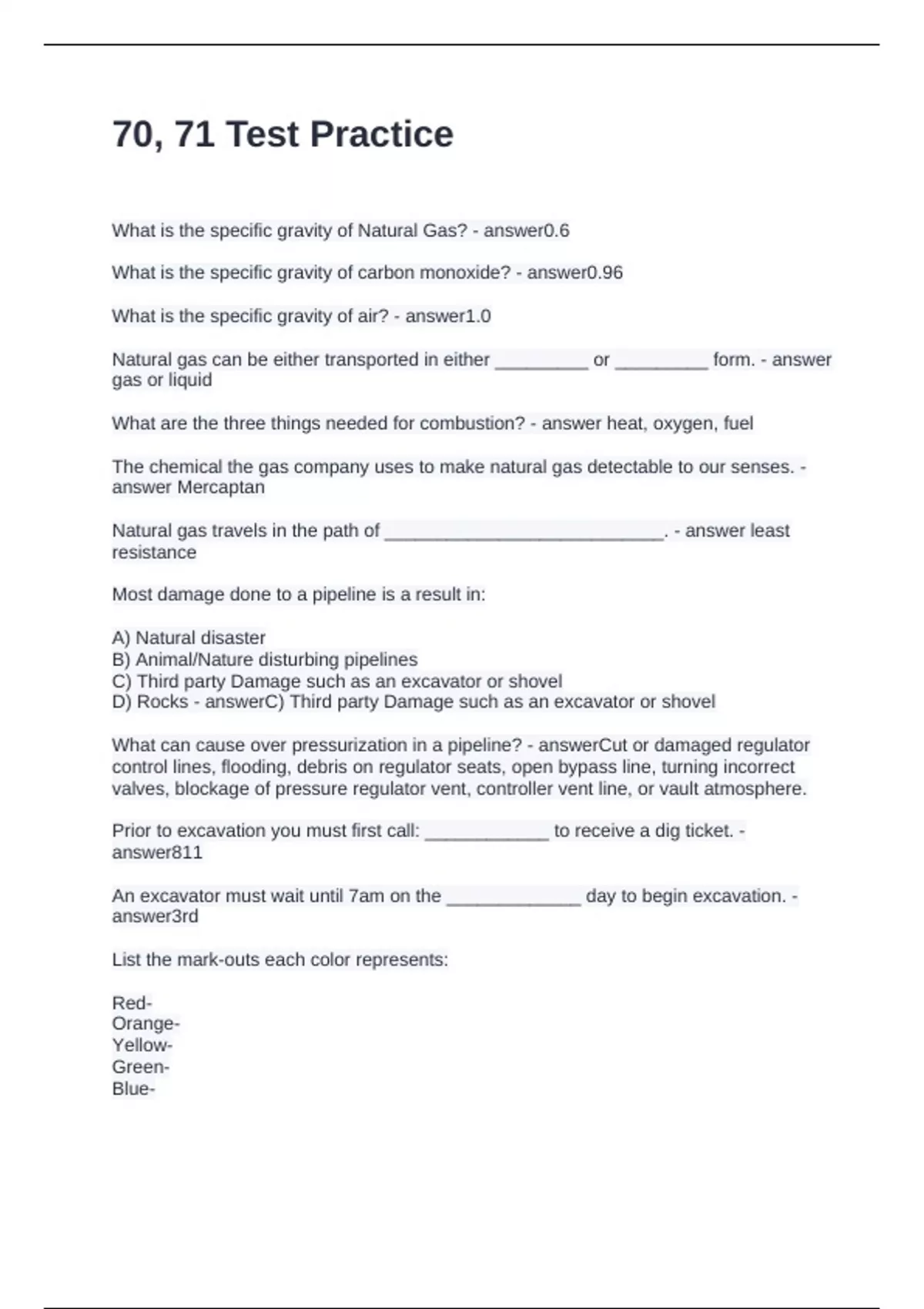 70, 71 Test Practice

What is the specific gravity of Natural Gas? - answer0.6

What is the specific gravity of carbon monoxide? - answer0.96

What is the specific gravity of air? - answer1.0

Natural gas can be either transported in either _________ or _________ form. - answer gas or liquid

What are the three things needed for combustion? - answer heat, oxygen, fuel

The chemical the gas company uses to make natural gas detectable to our senses. - answer Mercaptan

Natural gas travels in the path of ___________________________. - answer least resistance

Most damage done to a pipeline is a result in:

A) Natural disaster
B) Animal/Nature disturbing pipelines
C) Third party Damage such as an excavator or shovel
D) Rocks - answerC) Third party Damage such as an excavator or shovel

What can cause over pressurization in a pipeline? - answerCut or damaged regulator control lines, flooding, debris on regulator seats, open bypass line, turning incorrect valves, blockage of pressure regulator vent, controller vent line, or vault atmosphere.

Prior to excavation you must first call: ____________ to receive a dig ticket. - answer811

An excavator must wait until 7am on the _____________ day to begin excavation. - answer3rd

List the mark-outs each color represents:

Red-
Orange-
Yellow-
Green-
Blue-